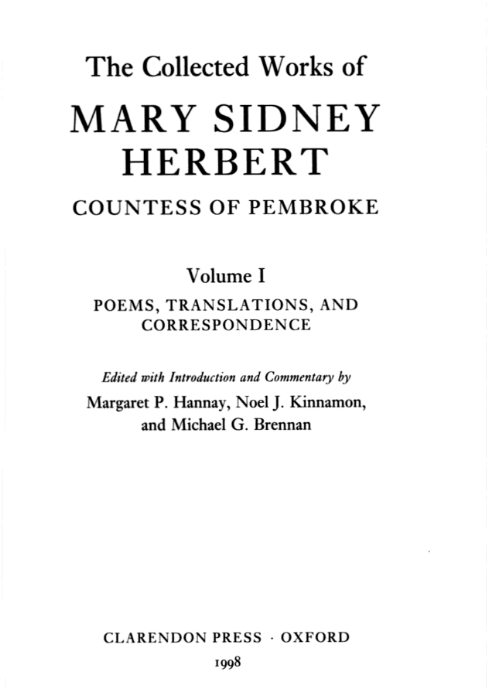 The Collected Works of

MARY SIDNEY HERBERT

COUNTESS OF PEMBROKE

Volume I

POEMS, TRANSLATIONS, AND CORRESPONDENCE

Edited with Introduction and Commentary by

Margaret P. Hannay, Noel J. Kinnamon, and Michael G. Brennan

CLARENDON PRESS · OXFORD

1998